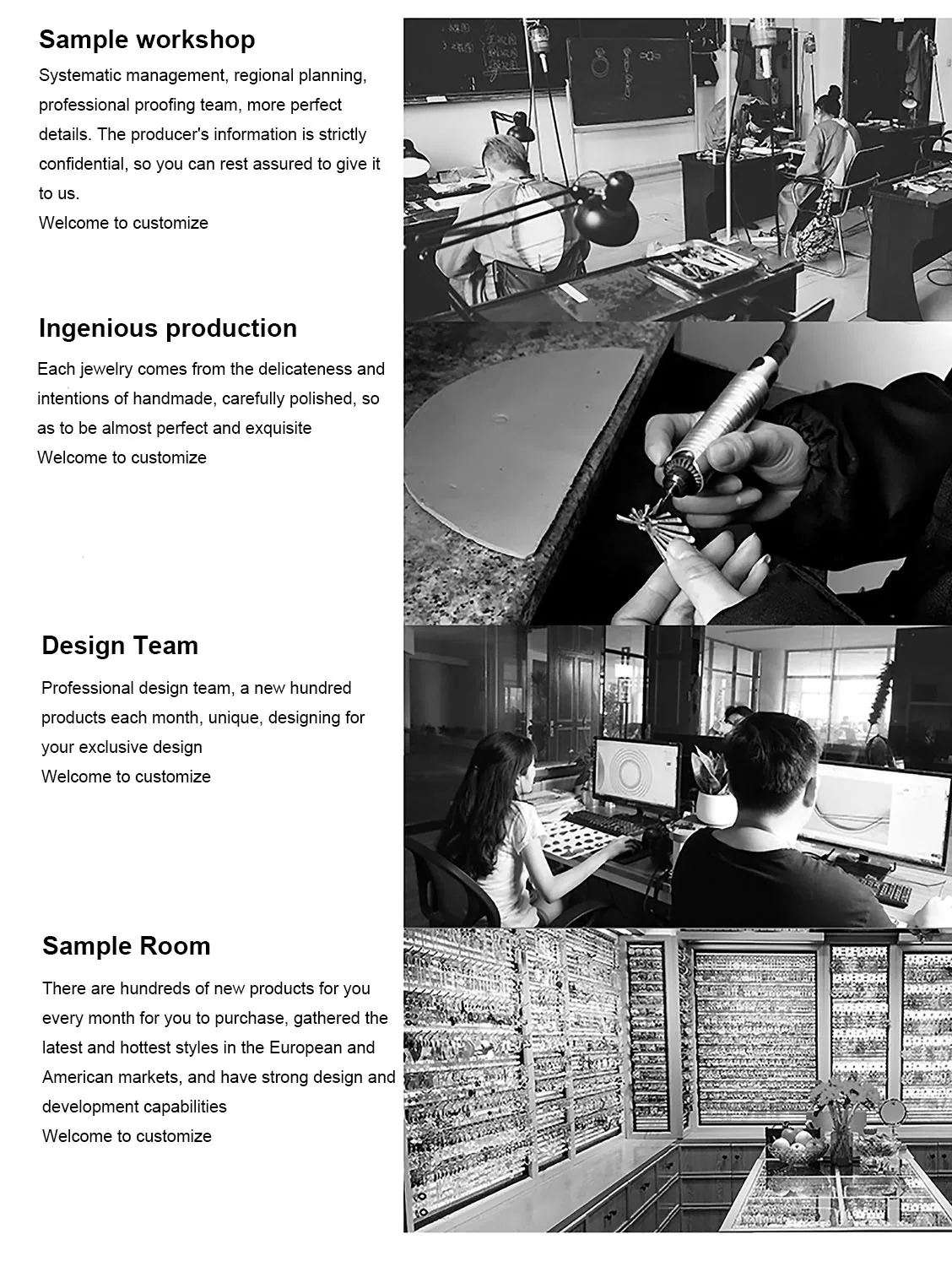 Sample workshop

Systematic management, regional planning, professional proofing team, more perfect details. The producer's information is strictly confidential, so you can rest assured to give it to us.

Welcome to customize

Ingenious production

Each jewelry comes from the delicateness and intentions of handmade, carefully polished, so as to be almost perfect and exquisite

Welcome to customize

Design Team

Professional design team, a new hundred products each month, unique, designing for your exclusive design

Welcome to customize

Sample Room

There are hundreds of new products for you every month for you to purchase, gathered the latest and hottest styles in the European and American markets, and have strong design and development capabilities

Welcome to customize